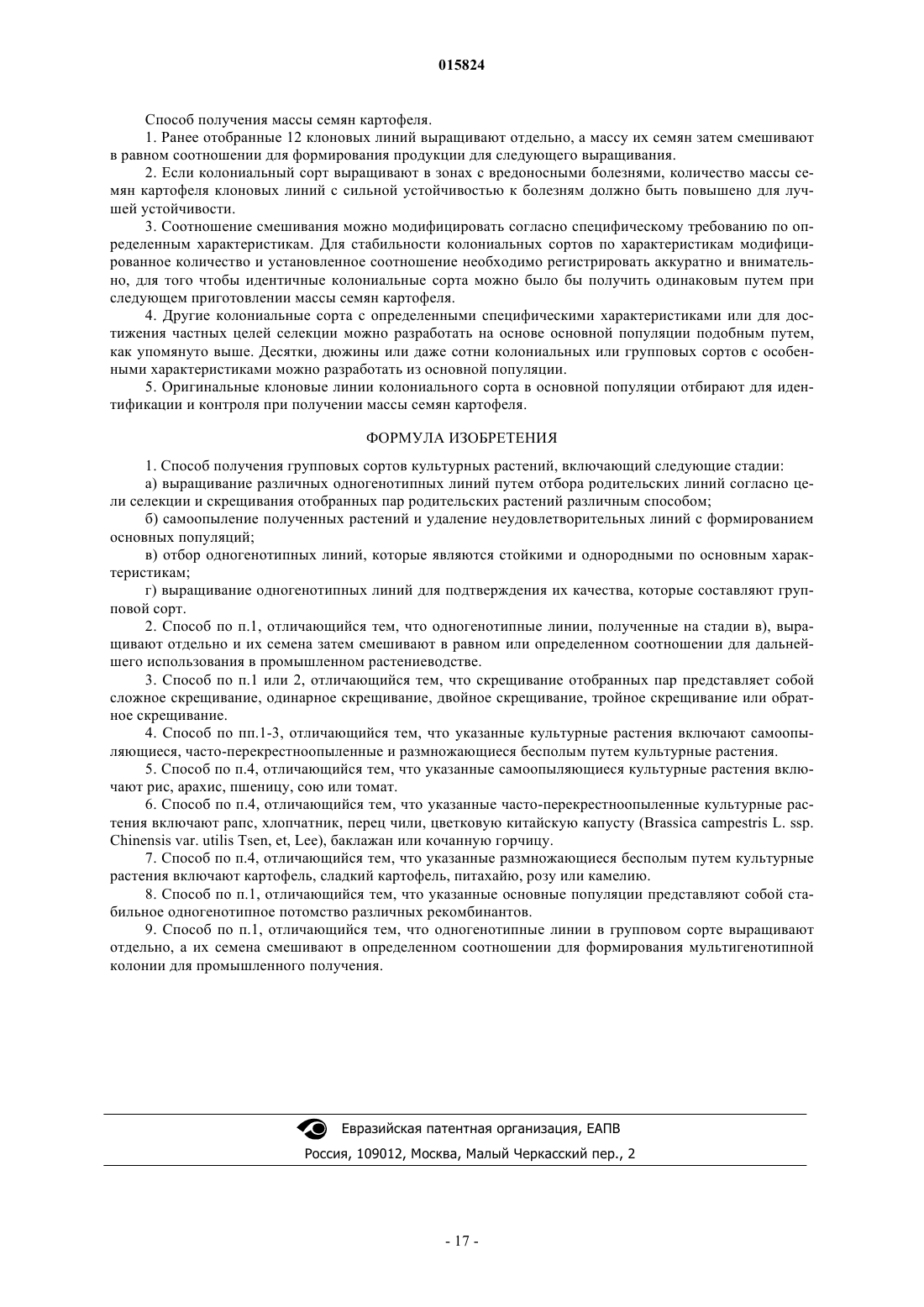 015824

Способ получения массы семян картофеля.

1. Ранее отобранные 12 клоновых линий выращивают отдельно, а массу их семян затем смешивают в равном соотношении для формирования продукции для следующего выращивания.

2. Если колониальный сорт выращивают в зонах с вредоносными болезнями, количество массы семян картофеля клоновых линий с сильной устойчивостью к болезням должно быть повышено для лучшей устойчивости.

3. Соотношение смешивания можно модифицировать согласно специфическому требованию по определенным характеристикам. Для стабильности колониальных сортов по характеристикам модифицированное количество и установленное соотношение необходимо регистрировать аккуратно и внимательно, для того чтобы идентичные колониальные сорта можно было бы получить одинаковым путем при следующем приготовлении массы семян картофеля.

4. Другие колониальные сорта с определенными специфическими характеристиками или для достижения частных целей селекции можно разработать на основе основной популяции подобным путем, как упомянуто выше. Десятки, дюжины или даже сотни колониальных или групповых сортов с особенными характеристиками можно разработать из основной популяции.

5. Оригинальные клоновые линии колониального сорта в основной популяции отбирают для идентификации и контроля при получении массы семян картофеля.

ФОРМУЛА ИЗОБРЕТЕНИЯ

1. Способ получения групповых сортов культурных растений, включающий следующие стадии:

а) выращивание различных одногенотипных линий путем отбора родительских линий согласно цели селекции и скрещивания отобранных пар родительских растений различным способом;

б) самоопыление полученных растений и удаление неудовлетворительных линий с формированием основных популяций;

в) отбор одногенотипных линий, которые являются стойкими и однородными по основным характеристикам;

г) выращивание одногенотипных линий для подтверждения их качества, которые составляют групповой сорт.

2. Способ по п.1, отличающийся тем, что одногенотипные линии, полученные на стадии в), выращивают отдельно и их семена затем смешивают в равном или определенном соотношении для дальнейшего использования в промышленном растениеводстве.

3. Способ по п.1 или 2, отличающийся тем, что скрещивание отобранных пар представляет собой сложное скрещивание, одинарное скрещивание, двойное скрещивание, тройное скрещивание или обратное скрещивание.

4. Способ по пп.1-3, отличающийся тем, что указанные культурные растения включают самоопыляющиеся, часто-перекрестноопыленные и размножающиеся бесполым путем культурные растения.

5. Способ по п.4, отличающийся тем, что указанные самоопыляющиеся культурные растения включают рис, арахис, пшеницу, сою или томат.

6. Способ по п.4, отличающийся тем, что указанные часто-перекрестноопыленные культурные растения включают рапс, хлопчатник, перец чили, цветковую китайскую капусту (Brassica campestris L. ssp. Chinensis var. utilis Tsen, et, Lee), баклажан или кочанную горчицу.

7. Способ по п.4, отличающийся тем, что указанные размножающиеся бесполым путем культурные растения включают картофель, сладкий картофель, питахайю, розу или камелию.

8. Способ по п.1, отличающийся тем, что указанные основные популяции представляют собой стабильное одногенотипное потомство различных рекомбинантов.

9. Способ по п.1, отличающийся тем, что одногенотипные линии в групповом сорте выращивают отдельно, а их семена смешивают в определенном соотношении для формирования мультигенотипной колонии для промышленного получения.

Евразийская патентная организация, ЕАПВ
Россия, 109012, Москва, Малый Черкасский пер., 2

- 17 -